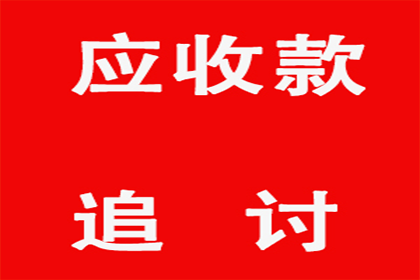 应收款

追 讨